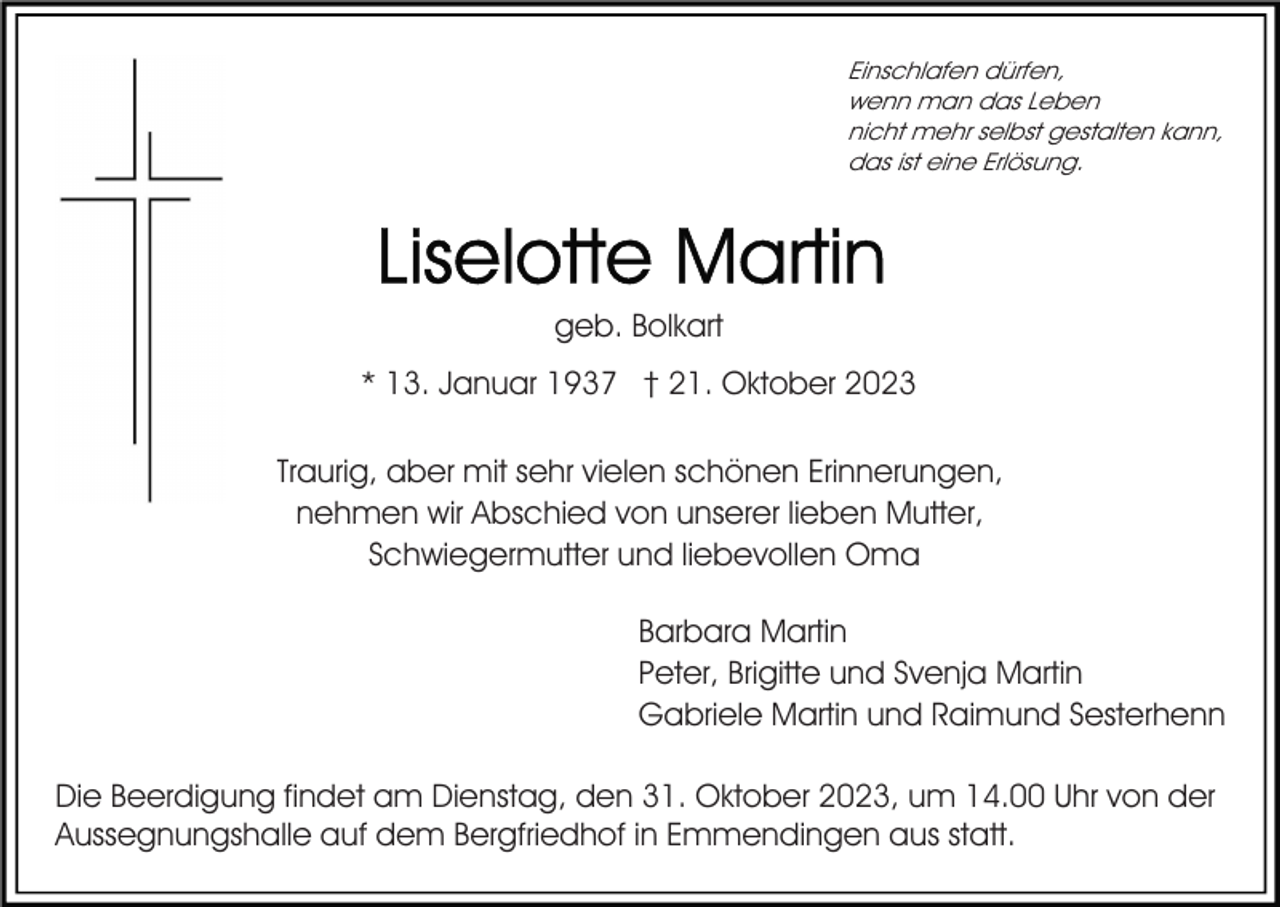 Einschlafen dürfen,
wenn man das Leben
nicht mehr selbst gestalten kann,
das ist eine Erlösung.

Liselotte Martin

geb. Bolkart

* 13. Januar 1937 † 21. Oktober 2023

Traurig, aber mit sehr vielen schönen Erinnerungen,
nehmen wir Abschied von unserer lieben Mutter,
Schwiegermutter und liebevollen Oma

Barbara Martin
Peter, Brigitte und Svenja Martin
Gabriele Martin und Raimund Sesterhenn

Die Beerdigung findet am Dienstag, den 31. Oktober 2023, um 14.00 Uhr von der Aussegnungshalle auf dem Bergfriedhof in Emmendingen aus statt.